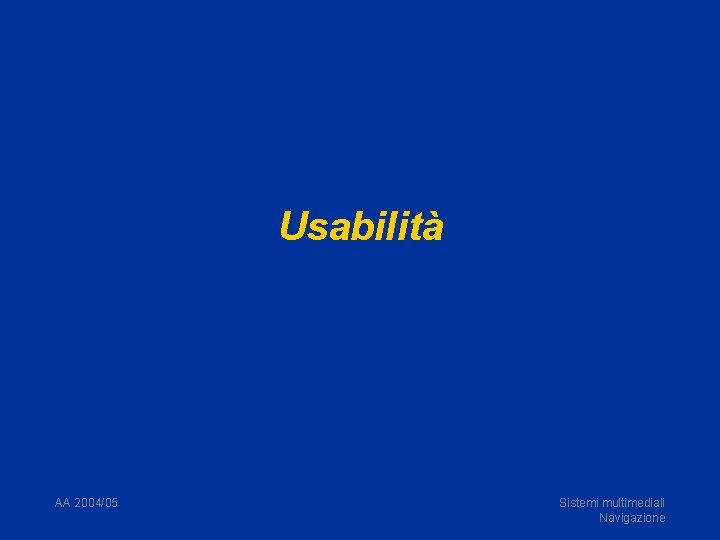 Usabilità

AA 2004/05

Sistemi multimediali
Navigazione